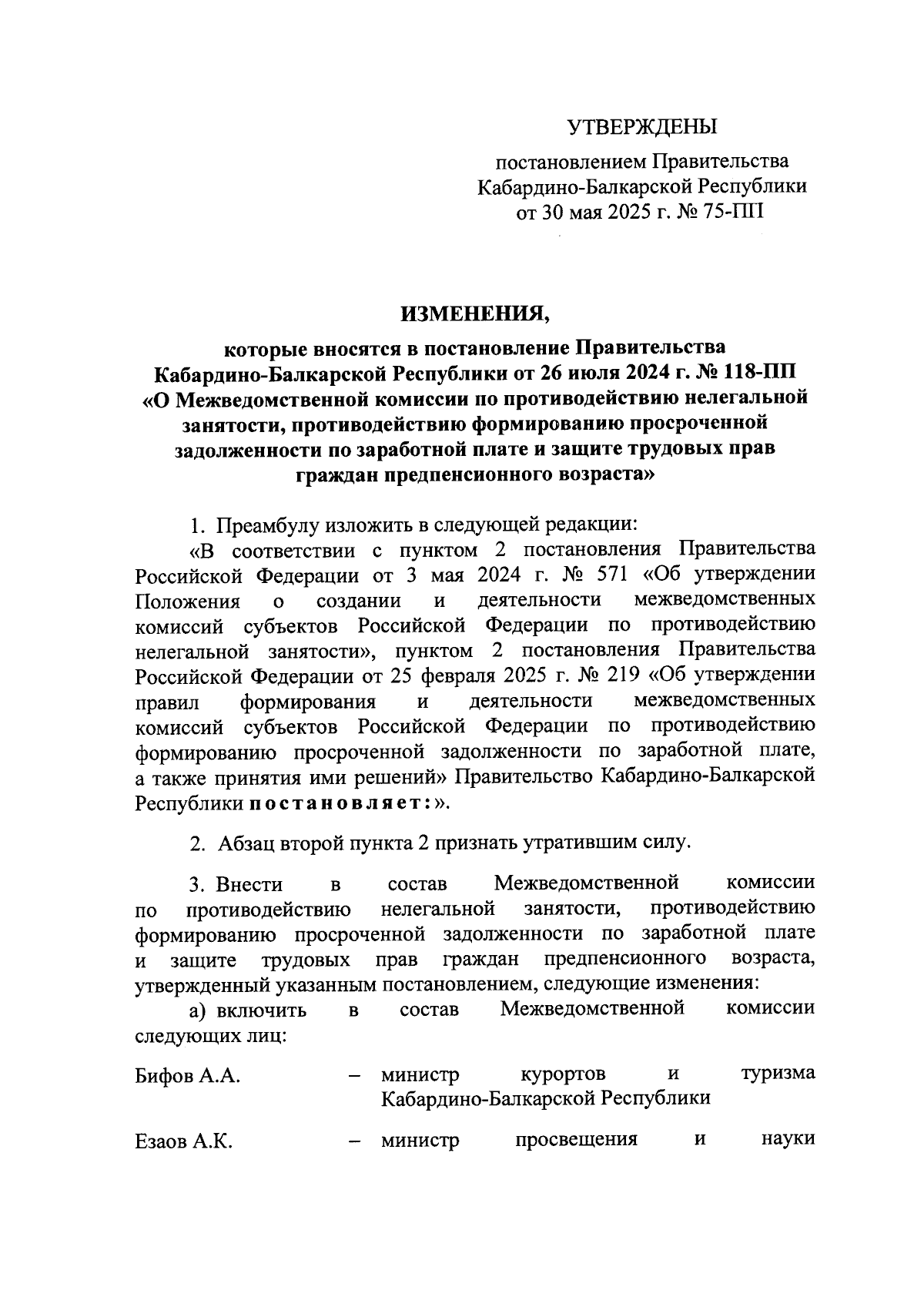 УТВЕРЖДЕНЫ

постановлением Правительства Кабардино-Балкарской Республики от 30 мая 2025 г. № 75-ПП

ИЗМЕНЕНИЯ,

которые вносятся в постановление Правительства Кабардино-Балкарской Республики от 26 июля 2024 г. № 118-ПП «О Межведомственной комиссии по противодействию нелегальной занятости, противодействию формированию просроченной задолженности по заработной плате и защите трудовых прав граждан предпенсионного возраста»

1. Преамбулу изложить в следующей редакции:

«В соответствии с пунктом 2 постановления Правительства Российской Федерации от 3 мая 2024 г. № 571 «Об утверждении Положения о создании и деятельности межведомственных комиссий субъектов Российской Федерации по противодействию нелегальной занятости», пунктом 2 постановления Правительства Российской Федерации от 25 февраля 2025 г. № 219 «Об утверждении правил формирования и деятельности межведомственных комиссий субъектов Российской Федерации по противодействию формированию просроченной задолженности по заработной плате, а также принятия ими решений» Правительство Кабардино-Балкарской Республики постановляет:».

2. Абзац второй пункта 2 признать утратившим силу.

3. Внести в состав Межведомственной комиссии по противодействию нелегальной занятости, противодействию формированию просроченной задолженности по заработной плате и защите трудовых прав граждан предпенсионного возраста, утвержденный указанным постановлением, следующие изменения:

а) включить в состав Межведомственной комиссии следующих лиц:

Бифов А.А. – министр курортов и туризма Кабардино-Балкарской Республики

Езаов А.К. – министр просвещения и науки